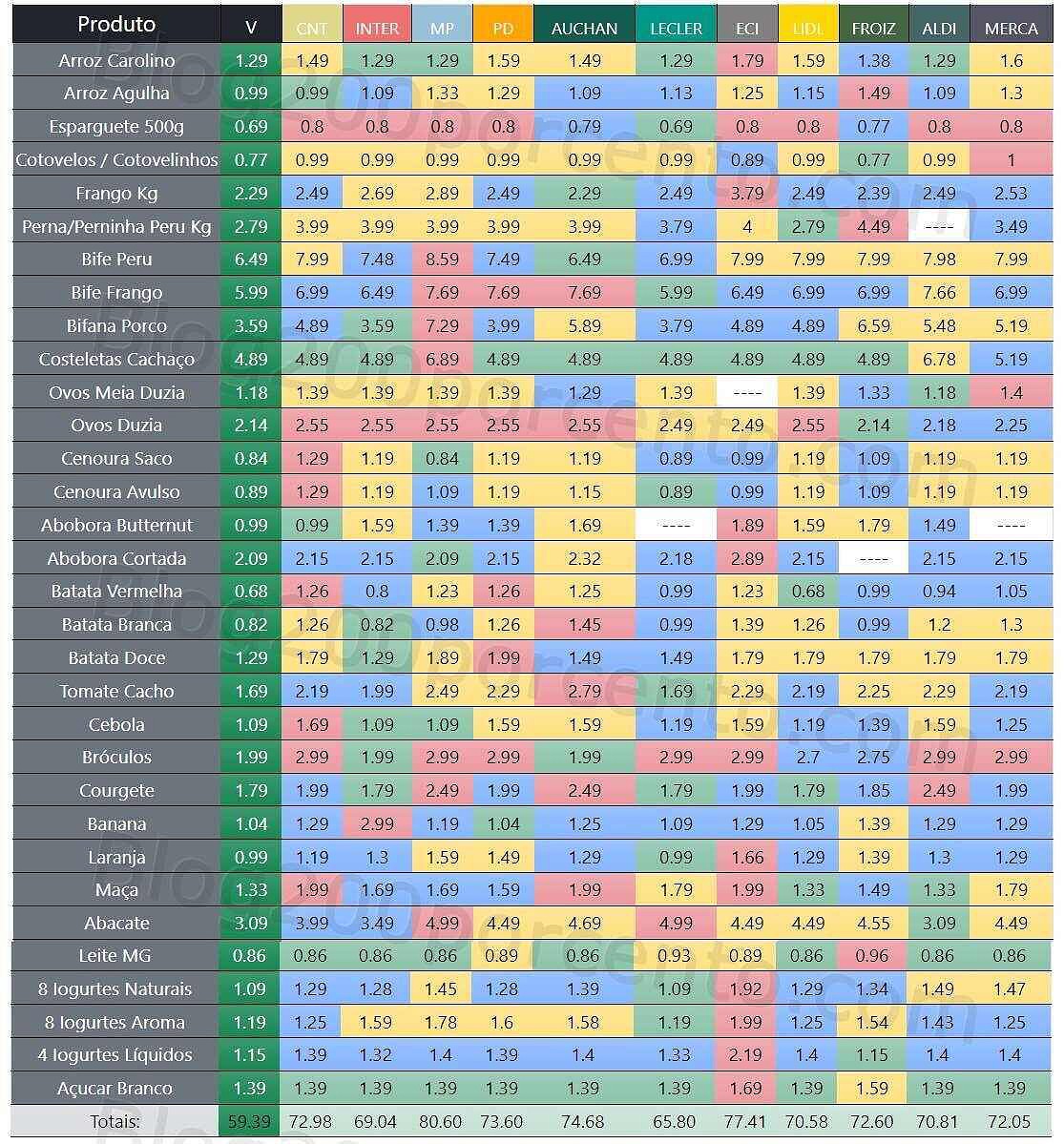 | Produto | V | CNT | INTER | MP | PD | AUCHAN | LECLER | ECI | LIDL | FROIZ | ALDI | MERCA |
|---|---|---|---|---|---|---|---|---|---|---|---|---|
| Arroz Carolino | 1.29 | 1.49 | 1.29 | 1.29 | 1.59 | 1.49 | 1.29 | 1.79 | 1.59 | 1.38 | 1.29 | 1.6 |
| Arroz Agulha | 0.99 | 0.99 | 1.09 | 1.33 | 1.29 | 1.09 | 1.13 | 1.25 | 1.15 | 1.49 | 1.09 | 1.3 |
| Esparguete 500g | 0.69 | 0.8 | 0.8 | 0.8 | 0.8 | 0.79 | 0.69 | 0.8 | 0.8 | 0.77 | 0.8 | 0.8 |
| Cotovelos / Cotovelinhos | 0.77 | 0.99 | 0.99 | 0.99 | 0.99 | 0.99 | 0.99 | 0.89 | 0.99 | 0.77 | 0.99 | 1 |
| Frango Kg | 2.29 | 2.49 | 2.69 | 2.89 | 2.49 | 2.29 | 2.49 | 3.79 | 2.49 | 2.39 | 2.49 | 2.53 |
| Perna/Perninha Peru Kg | 2.79 | 3.99 | 3.99 | 3.99 | 3.99 | 3.99 | 3.79 | 4 | 2.79 | 4.49 | ---- | 3.49 |
| Bife Peru | 6.49 | 7.99 | 7.48 | 8.59 | 7.49 | 6.49 | 6.99 | 7.99 | 7.99 | 7.99 | 7.98 | 7.99 |
| Bife Frango | 5.99 | 6.99 | 6.49 | 7.69 | 7.69 | 7.69 | 5.99 | 6.49 | 6.99 | 6.99 | 7.66 | 6.99 |
| Bifana Porco | 3.59 | 4.89 | 3.59 | 7.29 | 3.99 | 5.89 | 3.79 | 4.89 | 4.89 | 6.59 | 5.48 | 5.19 |
| Costeletas Cachaço | 4.89 | 4.89 | 4.89 | 6.89 | 4.89 | 4.89 | 4.89 | 4.89 | 4.89 | 4.89 | 6.78 | 5.19 |
| Ovos Meia Duzia | 1.18 | 1.39 | 1.39 | 1.39 | 1.39 | 1.29 | 1.39 | ---- | 1.39 | 1.33 | 1.18 | 1.4 |
| Ovos Duzia | 2.14 | 2.55 | 2.55 | 2.55 | 2.55 | 2.55 | 2.49 | 2.49 | 2.55 | 2.14 | 2.18 | 2.25 |
| Cenoura Saco | 0.84 | 1.29 | 1.19 | 0.84 | 1.19 | 1.19 | 0.89 | 0.99 | 1.19 | 1.09 | 1.19 | 1.19 |
| Cenoura Avulso | 0.89 | 1.29 | 1.19 | 1.09 | 1.19 | 1.15 | 0.89 | 0.99 | 1.19 | 1.09 | 1.19 | 1.19 |
| Abobora Butternut | 0.99 | 0.99 | 1.59 | 1.39 | 1.39 | 1.69 | ---- | 1.89 | 1.59 | 1.79 | 1.49 | ---- |
| Abobora Cortada | 2.09 | 2.15 | 2.15 | 2.09 | 2.15 | 2.32 | 2.18 | 2.89 | 2.15 | ---- | 2.15 | 2.15 |
| Batata Vermelha | 0.68 | 1.26 | 0.8 | 1.23 | 1.26 | 1.25 | 0.99 | 1.23 | 0.68 | 0.99 | 0.94 | 1.05 |
| Batata Branca | 0.82 | 1.26 | 0.82 | 0.98 | 1.26 | 1.45 | 0.99 | 1.39 | 1.26 | 0.99 | 1.2 | 1.3 |
| Batata Doce | 1.29 | 1.79 | 1.29 | 1.89 | 1.99 | 1.49 | 1.49 | 1.79 | 1.79 | 1.79 | 1.79 | 1.79 |
| Tomate Cacho | 1.69 | 2.19 | 1.99 | 2.49 | 2.29 | 2.79 | 1.69 | 2.29 | 2.19 | 2.25 | 2.29 | 2.19 |
| Cebola | 1.09 | 1.69 | 1.09 | 1.09 | 1.59 | 1.59 | 1.19 | 1.59 | 1.19 | 1.39 | 1.59 | 1.25 |
| Bróculos | 1.99 | 2.99 | 1.99 | 2.99 | 2.99 | 1.99 | 2.99 | 2.99 | 2.7 | 2.75 | 2.99 | 2.99 |
| Courgete | 1.79 | 1.99 | 1.79 | 2.49 | 1.99 | 2.49 | 1.79 | 1.99 | 1.79 | 1.85 | 2.49 | 1.99 |
| Banana | 1.04 | 1.29 | 2.99 | 1.19 | 1.04 | 1.25 | 1.09 | 1.29 | 1.05 | 1.39 | 1.29 | 1.29 |
| Laranja | 0.99 | 1.19 | 1.3 | 1.59 | 1.49 | 1.29 | 0.99 | 1.66 | 1.29 | 1.39 | 1.3 | 1.29 |
| Maça | 1.33 | 1.99 | 1.69 | 1.69 | 1.59 | 1.99 | 1.79 | 1.99 | 1.33 | 1.49 | 1.33 | 1.79 |
| Abacate | 3.09 | 3.99 | 3.49 | 4.99 | 4.49 | 4.69 | 4.99 | 4.49 | 4.49 | 4.55 | 3.09 | 4.49 |
| Leite MG | 0.86 | 0.86 | 0.86 | 0.86 | 0.89 | 0.86 | 0.93 | 0.89 | 0.86 | 0.96 | 0.86 | 0.86 |
| 8 Iogurtes Naturais | 1.09 | 1.29 | 1.28 | 1.45 | 1.28 | 1.39 | 1.09 | 1.92 | 1.29 | 1.34 | 1.49 | 1.47 |
| 8 Iogurtes Aroma | 1.19 | 1.25 | 1.59 | 1.78 | 1.6 | 1.58 | 1.19 | 1.99 | 1.25 | 1.54 | 1.43 | 1.25 |
| 4 Iogurtes Líquidos | 1.15 | 1.39 | 1.32 | 1.4 | 1.39 | 1.4 | 1.33 | 2.19 | 1.4 | 1.15 | 1.4 | 1.4 |
| Açucar Branco | 1.39 | 1.39 | 1.39 | 1.39 | 1.39 | 1.39 | 1.39 | 1.69 | 1.39 | 1.59 | 1.39 | 1.39 |
| Totais: | 59.39 | 72.98 | 69.04 | 80.60 | 73.60 | 74.68 | 65.80 | 77.41 | 70.58 | 72.60 | 70.81 | 72.05 |

Blog200porcento.com